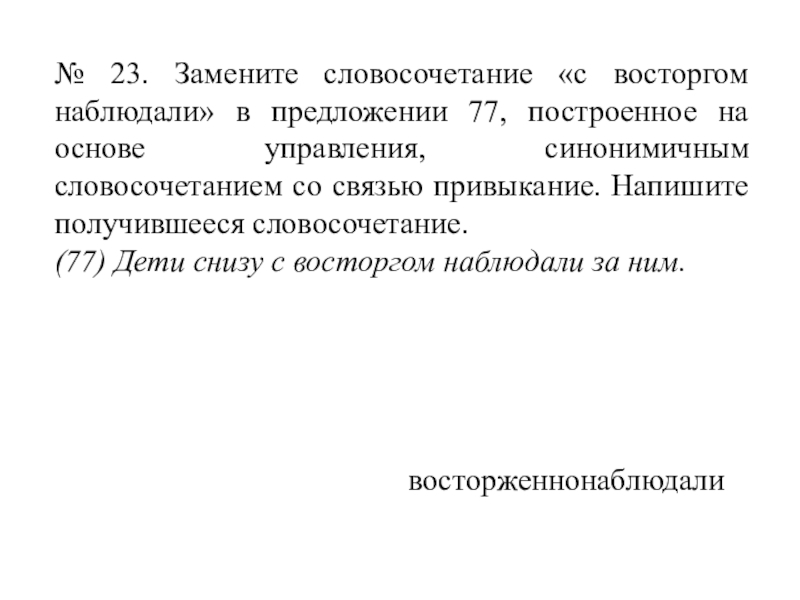 № 23. Замените словосочетание «с восторгом наблюдали» в предложении 77, построенное на основе управления, синонимичным словосочетанием со связью привыкание. Напишите получившееся словосочетание.
(77) Дети снизу с восторгом наблюдали за ним.

восторженнонаблюдали